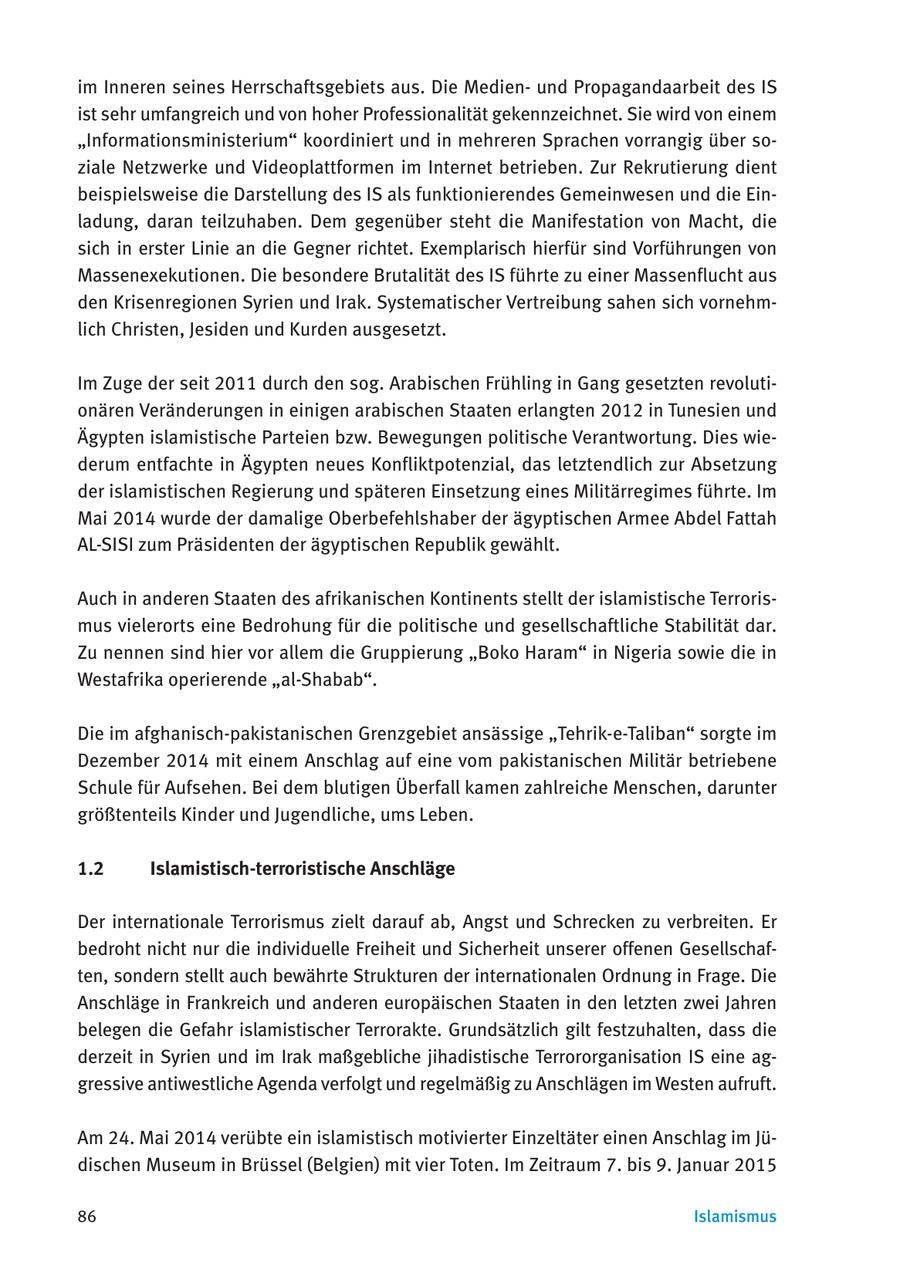 im Inneren seines Herrschaftsgebiets aus. Die Medien- und Propagandaarbeit des IS ist sehr umfangreich und von hoher Professionalität gekennzeichnet. Sie wird von einem „Informationsministerium“ koordiniert und in mehreren Sprachen vorrangig über soziale Netzwerke und Videoplattformen im Internet betrieben. Zur Rekrutierung dient beispielsweise die Darstellung des IS als funktionierendes Gemeinwesen und die Einladung, daran teilzuhaben. Dem gegenüber steht die Manifestation von Macht, die sich in erster Linie an die Gegner richtet. Exemplarisch hierfür sind Vorführungen von Massenexekutionen. Die besondere Brutalität des IS führte zu einer Massenflucht aus den Krisenregionen Syrien und Irak. Systematischer Vertreibung sahen sich vornehmlich Christen, Jesiden und Kurden ausgesetzt.

Im Zuge der seit 2011 durch den sog. Arabischen Frühling in Gang gesetzten revolutionären Veränderungen in einigen arabischen Staaten erlangten 2012 in Tunesien und Ägypten islamistische Parteien bzw. Bewegungen politische Verantwortung. Dies wiederum entfachte in Ägypten neues Konfliktpotenzial, das letztendlich zur Absetzung der islamistischen Regierung und späteren Einsetzung eines Militärregimes führte. Im Mai 2014 wurde der damalige Oberbefehlshaber der ägyptischen Armee Abdel Fattah AL-SISI zum Präsidenten der ägyptischen Republik gewählt.

Auch in anderen Staaten des afrikanischen Kontinents stellt der islamistische Terrorismus vielerorts eine Bedrohung für die politische und gesellschaftliche Stabilität dar. Zu nennen sind hier vor allem die Gruppierung „Boko Haram“ in Nigeria sowie die in Westafrika operierende „al-Shabab“.

Die im afghanisch-pakistanischen Grenzgebiet ansässige „Tehrik-e-Taliban“ sorgte im Dezember 2014 mit einem Anschlag auf eine vom pakistanischen Militär betriebene Schule für Aufsehen. Bei dem blutigen Überfall kamen zahlreiche Menschen, darunter größtenteils Kinder und Jugendliche, ums Leben.

1.2 Islamistisch-terroristische Anschläge

Der internationale Terrorismus zielt darauf ab, Angst und Schrecken zu verbreiten. Er bedroht nicht nur die individuelle Freiheit und Sicherheit unserer offenen Gesellschaften, sondern stellt auch bewährte Strukturen der internationalen Ordnung in Frage. Die Anschläge in Frankreich und anderen europäischen Staaten in den letzten zwei Jahren belegen die Gefahr islamistischer Terrorakte. Grundsätzlich gilt festzuhalten, dass die derzeit in Syrien und im Irak maßgebliche jihadistische Terrororganisation IS eine aggressive antiwestliche Agenda verfolgt und regelmäßig zu Anschlägen im Westen aufruft.

Am 24. Mai 2014 verübte ein islamistisch motivierter Einzeltäter einen Anschlag im Jüdischen Museum in Brüssel (Belgien) mit vier Toten. Im Zeitraum 7. bis 9. Januar 2015

86 Islamismus